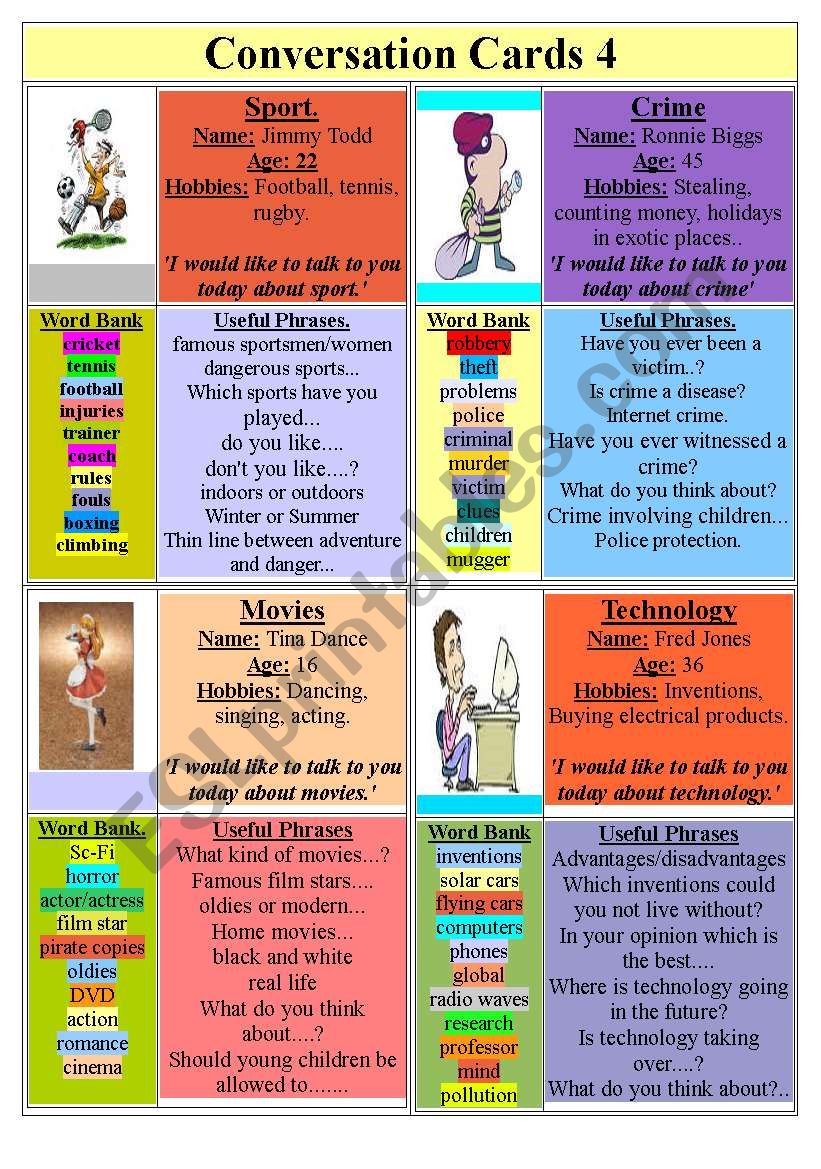 Conversation Cards 4

Sport.
Name: Jimmy Todd
Age: 22
Hobbies: Football, tennis, rugby.

'I would like to talk to you today about sport.'

Word Bank
cricket
tennis
football
injuries
trainer
coach
rules
fouls
boxing
climbing

Useful Phrases.
famous sportsmen/women
dangerous sports...
Which sports have you played...
do you like....
don't you like....?
indoors or outdoors
Winter or Summer
Thin line between adventure and danger...

Crime
Name: Ronnie Biggs
Age: 45
Hobbies: Stealing, counting money, holidays in exotic places..
'I would like to talk to you today about crime'

Word Bank
robbery
theft
problems
police
criminal
murder
victim
clues
children
mugger

Useful Phrases.
Have you ever been a victim..?
Is crime a disease?
Internet crime.
Have you ever witnessed a crime?
What do you think about?
Crime involving children...
Police protection.

Movies
Name: Tina Dance
Age: 16
Hobbies: Dancing, singing, acting.

'I would like to talk to you today about movies.'

Word Bank.
Sc-Fi
horror
actor/actress
film star
pirate copies
oldies
DVD
action
romance
cinema

Useful Phrases
What kind of movies...?
Famous film stars....
oldies or modern...
Home movies...
black and white
real life
What do you think about....?
Should young children be allowed to.......

Technology
Name: Fred Jones
Age: 36
Hobbies: Inventions, Buying electrical products.

'I would like to talk to you today about technology.'

Word Bank
inventions
solar cars
flying cars
computers
phones
global
radio waves
research
professor
mind
pollution

Useful Phrases
Advantages/disadvantages
Which inventions could you not live without?
In your opinion which is the best....
Where is technology going in the future?
Is technology taking over....?
What do you think about?..

ESLprintables.com